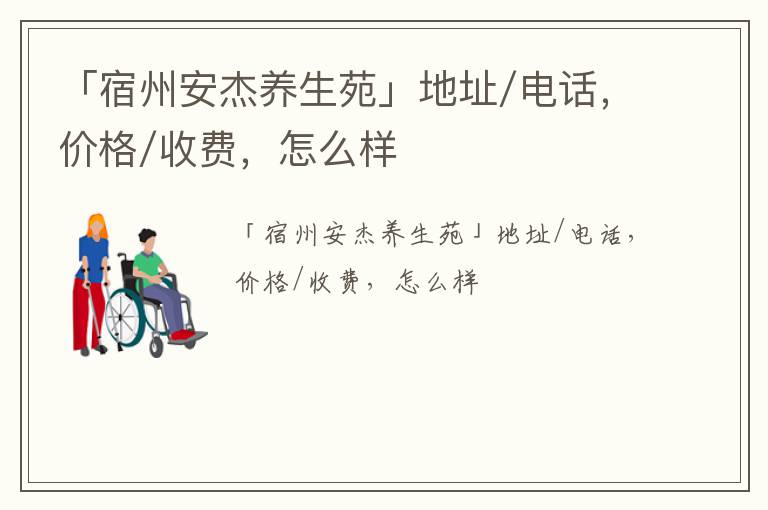 「宿州安杰养生苑」地址/电话，价格/收费，怎么样

「宿州安杰养生苑」地址/电话，价格/收费，怎么样